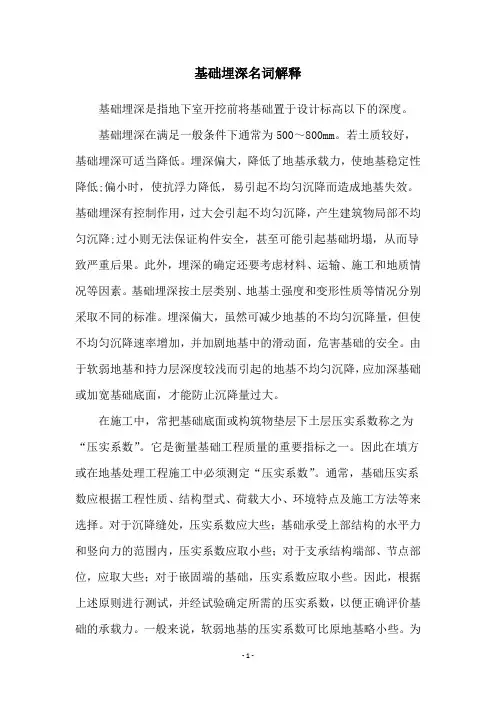 基础埋深名词解释

基础埋深是指地下室开挖前将基础置于设计标高以下的深度。

基础埋深在满足一般条件下通常为500～800mm。若土质较好，基础埋深可适当降低。埋深偏大，降低了地基承载力，使地基稳定性降低;偏小时，使抗浮力降低，易引起不均匀沉降而造成地基失效。基础埋深有控制作用，过大会引起不均匀沉降，产生建筑物局部不均匀沉降;过小则无法保证构件安全，甚至可能引起基础坍塌，从而导致严重后果。此外，埋深的确定还要考虑材料、运输、施工和地质情况等因素。基础埋深按土层类别、地基土强度和变形性质等情况分别采取不同的标准。埋深偏大，虽然可减少地基的不均匀沉降量，但使不均匀沉降速率增加，并加剧地基中的滑动面，危害基础的安全。由于软弱地基和持力层深度较浅而引起的地基不均匀沉降，应加深基础或加宽基础底面，才能防止沉降量过大。

在施工中，常把基础底面或构筑物垫层下土层压实系数称之为“压实系数”。它是衡量基础工程质量的重要指标之一。因此在填方或在地基处理工程施工中必须测定“压实系数”。通常，基础压实系数应根据工程性质、结构型式、荷载大小、环境特点及施工方法等来选择。对于沉降缝处，压实系数应大些；基础承受上部结构的水平力和竖向力的范围内，压实系数应取小些；对于支承结构端部、节点部位，应取大些；对于嵌固端的基础，压实系数应取小些。因此，根据上述原则进行测试，并经试验确定所需的压实系数，以便正确评价基础的承载力。一般来说，软弱地基的压实系数可比原地基略小些。为

- 1 -